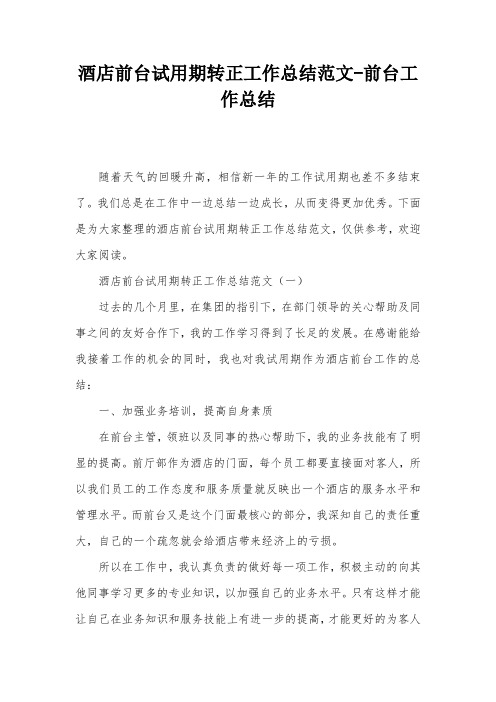 酒店前台试用期转正工作总结范文-前台工作总结

随着天气的回暖升高，相信新一年的工作试用期也差不多结束了。我们总是在工作中一边总结一边成长，从而变得更加优秀。下面是为大家整理的酒店前台试用期转正工作总结范文，仅供参考，欢迎大家阅读。

酒店前台试用期转正工作总结范文（一）

过去的几个月里，在集团的指引下，在部门领导的关心帮助及同事之间的友好合作下，我的工作学习得到了长足的发展。在感谢能给我接着工作的机会的同时，我也对我试用期作为酒店前台工作的总结：

一、加强业务培训，提高自身素质

在前台主管，领班以及同事的热心帮助下，我的业务技能有了明显的提高。前厅部作为酒店的门面，每个员工都要直接面对客人，所以我们员工的工作态度和服务质量就反映出一个酒店的服务水平和管理水平。而前台又是这个门面最核心的部分，我深知自己的责任重大，自己的一个疏忽就会给酒店带来经济上的亏损。

所以在工作中，我认真负责的做好每一项工作，积极主动的向其他同事学习更多的专业知识，以加强自己的业务水平。只有这样才能让自己在业务知识和服务技能上有进一步的提高，才能更好的为客人